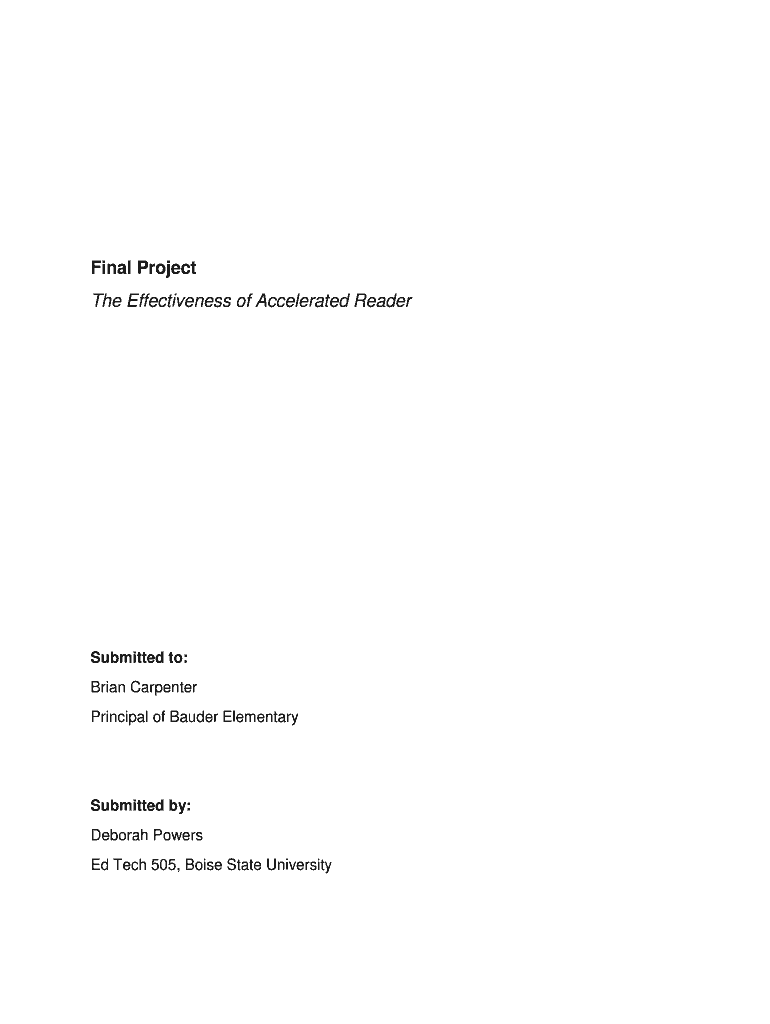 Final Project

The Effectiveness of Accelerated Reader

Submitted to:

Brian Carpenter

Principal of Bauder Elementary

Submitted by:

Deborah Powers

Ed Tech 505, Boise State University